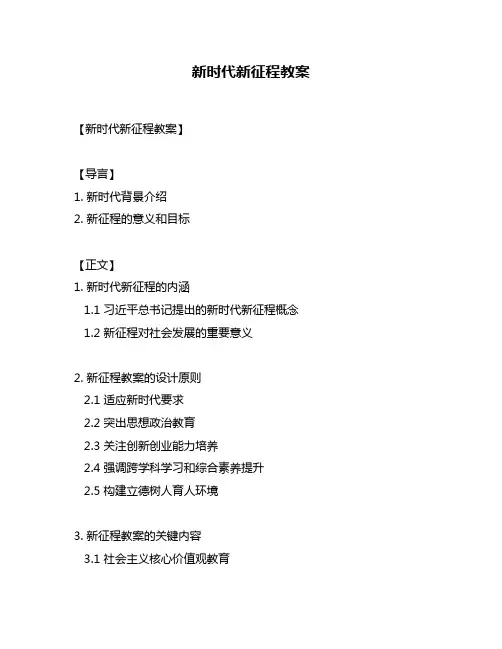 新时代新征程教案

【新时代新征程教案】

【导言】
1. 新时代背景介绍
2. 新征程的意义和目标

【正文】
1. 新时代新征程的内涵
1.1 习近平总书记提出的新时代新征程概念
1.2 新征程对社会发展的重要意义

2. 新征程教案的设计原则
2.1 适应新时代要求
2.2 突出思想政治教育
2.3 关注创新创业能力培养
2.4 强调跨学科学习和综合素养提升
2.5 构建立德树人育人环境

3. 新征程教案的关键内容
3.1 社会主义核心价值观教育